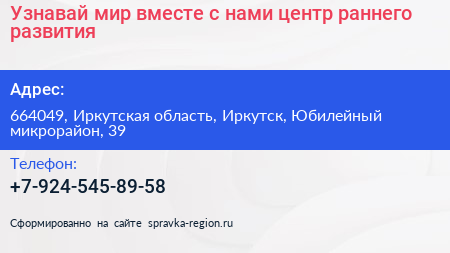 Узнавай мир вместе с нами центр раннего развития

Адрес:

664049, Иркутская область, Иркутск, Юбилейный микрорайон, 39

Телефон:

+7-924-545-89-58

Сформированно на сайте spravka-region.ru